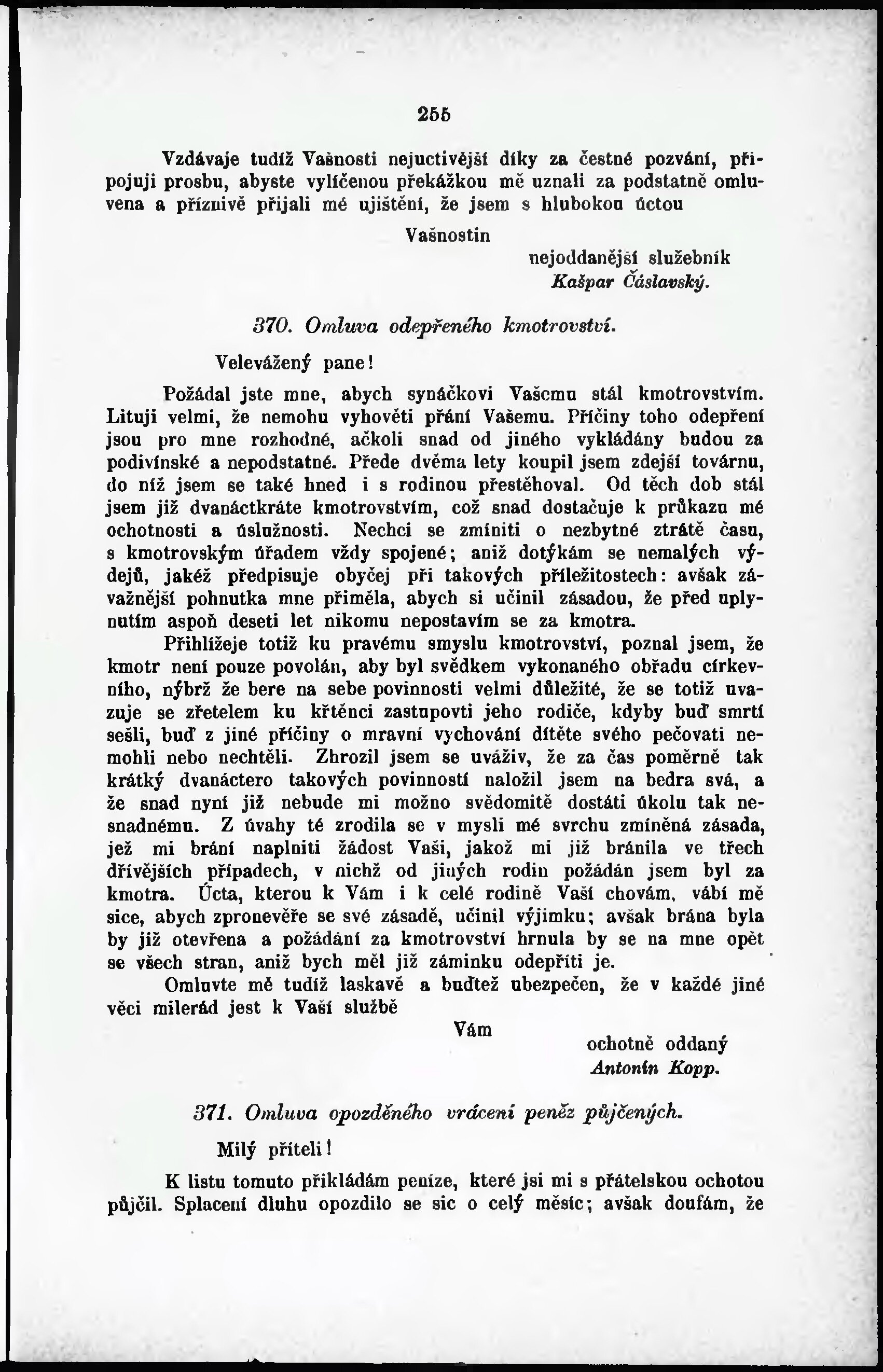 255

Vzdávaje tudíž Vašnosti nejuctivější díky za čestné pozvání, připojuji prosbu, abyste vylíčenou překážkou mě uznali za podstatně omluvena a příznivě přijali mé ujištění, že jsem s hlubokou úctou

Vašnostin

nejoddanější služebník
Kašpar Čáslavský.

370. Omluva odepřeného kmotrovství.

Velevážený pane!

Požádal jste mne, abych synáčkovi Vašemu stál kmotrovstvím. Lituji velmi, že nemohu vyhověti přání Vašemu. Příčiny toho odepření jsou pro mne rozhodné, ačkoli snad od jiného vykládány budou za podivínské a nepodstatné. Přede dvěma lety koupil jsem zdejší továrnu, do níž jsem se také hned i s rodinou přestěhoval. Od těch dob stál jsem již dvanáctkráte kmotrovstvím, což snad dostačuje k průkazu mé ochotnosti a úslužnosti. Nechci se zmíniti o nezbytné ztrátě času, s kmotrovským úřadem vždy spojené; aniž dotýkám se nemalých výdejů, jakéž předpisuje obyčej při takových příležitostech: avšak závažnější pohnutka mne přiměla, abych si učinil zásadou, že před uplynutím aspoň deseti let nikomu nepostavím se za kmotra.

Přihlížeje totiž ku pravému smyslu kmotrovství, poznal jsem, že kmotr není pouze povolán, aby byl svědkem vykonaného obřadu církevního, nýbrž že bere na sebe povinnosti velmi důležité, že se totiž uvazuje se zřetelem ku křtěnci zastupovti jeho rodiče, kdyby buď smrtí sešli, buď z jiné příčiny o mravní vychování dítěte svého pečovati nemohli nebo nechtěli. Zhrozil jsem se uváživ, že za čas poměrně tak krátký dvanáctero takových povinností naložil jsem na bedra svá, a že snad nyní již nebude mi možno svědomitě dostáti úkolu tak nesnadnému. Z úvahy té zrodila se v mysli mé svrchu zmíněná zásada, jež mi brání naplniti žádost Vaši, jakož mi již bránila ve třech dřívějších případech, v nichž od jiných rodin požádán jsem byl za kmotra. Úcta, kterou k Vám i k celé rodině Vaší chovám, vábí mě sice, abych zpronevěře se své zásadě, učinil výjimku; avšak brána byla by již otevřena a požádání za kmotrovství hrnula by se na mne opět se všech stran, aniž bych měl již záminku odepříti je.

Omluvte mě tudíž laskavě a buďtež ubezpečen, že v každé jiné věci milerád jest k Vaší službě

Vám

ochotně oddaný
Antonín Kopp.

371. Omluva opozděného vrácení peněz půjčených.

Milý příteli!

K listu tomuto přikládám peníze, které jsi mi s přátelskou ochotou půjčil. Splacení dluhu opozdilo se sic o celý měsíc; avšak doufám, že